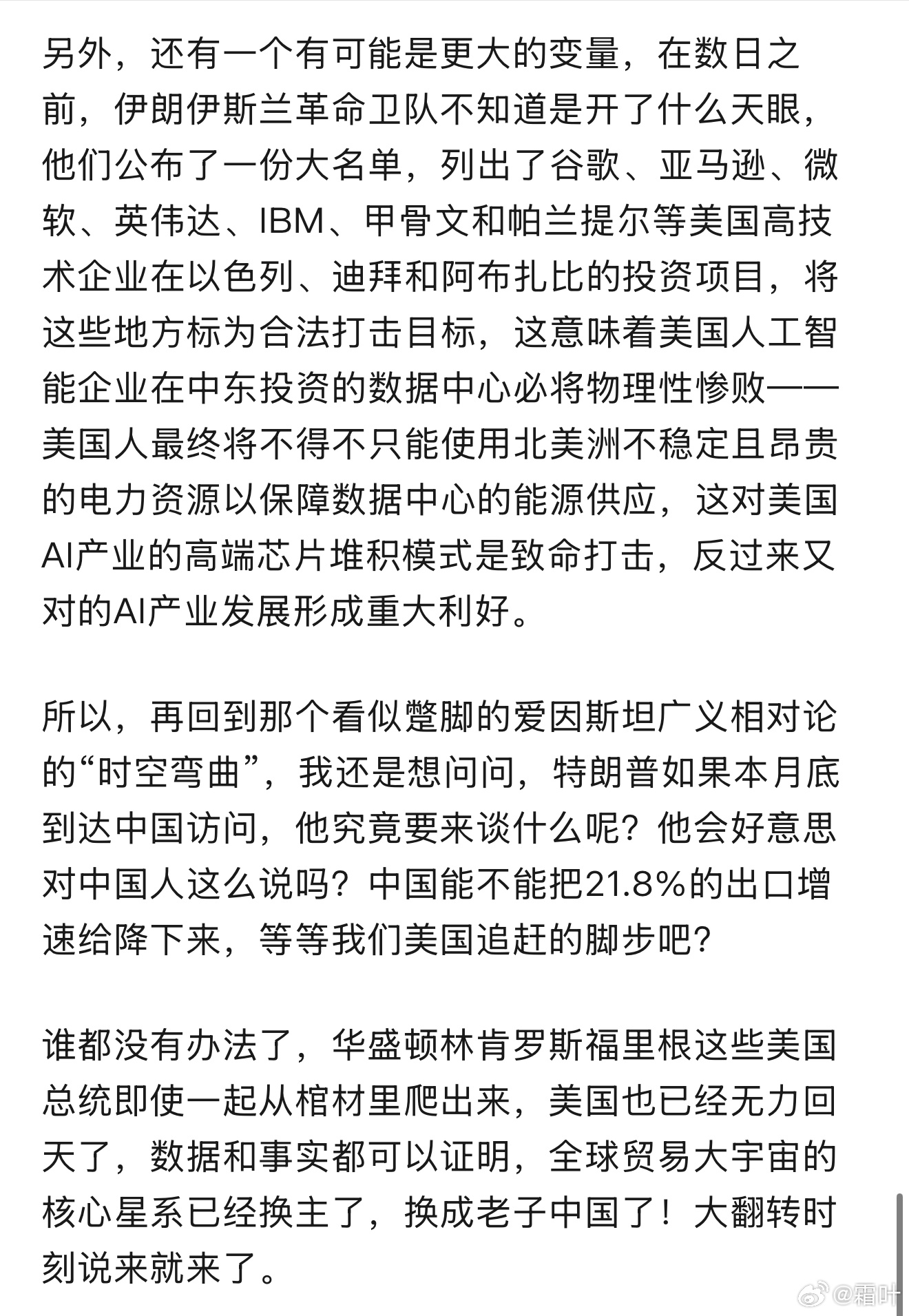 另外，还有一个有可能是更大的变量，在数日之前，伊朗伊斯兰革命卫队不知道是开了什么天眼，他们公布了一份大名单，列出了谷歌、亚马逊、微软、英伟达、IBM、甲骨文和帕兰提尔等美国高技术企业在以色列、迪拜和阿布扎比的投资项目，将这些地方标为合法打击目标，这意味着美国人工智能企业在中东投资的数据中心必将物理性惨败——美国人最终将不得不只能使用北美洲不稳定且昂贵的电力资源以保障数据中心的能源供应，这对美国AI产业的高端芯片堆积模式是致命打击，反过来又对的AI产业发展形成重大利好。

所以，再回到那个看似蹩脚的爱因斯坦广义相对论的“时空弯曲”，我还是想问问，特朗普如果本月底到达中国访问，他究竟要来谈什么呢？他会好意思对中国人这么说吗？中国能不能把21.8%的出口增速给降下来，等等我们美国追赶的脚步吧？

谁都没有办法了，华盛顿林肯罗斯福里根这些美国总统即使一起从棺材里爬出来，美国也已经无力回天了，数据和事实都可以证明，全球贸易大宇宙的核心星系已经换主了，换成老子中国了！大翻转时刻说来就来了。

@霜叶